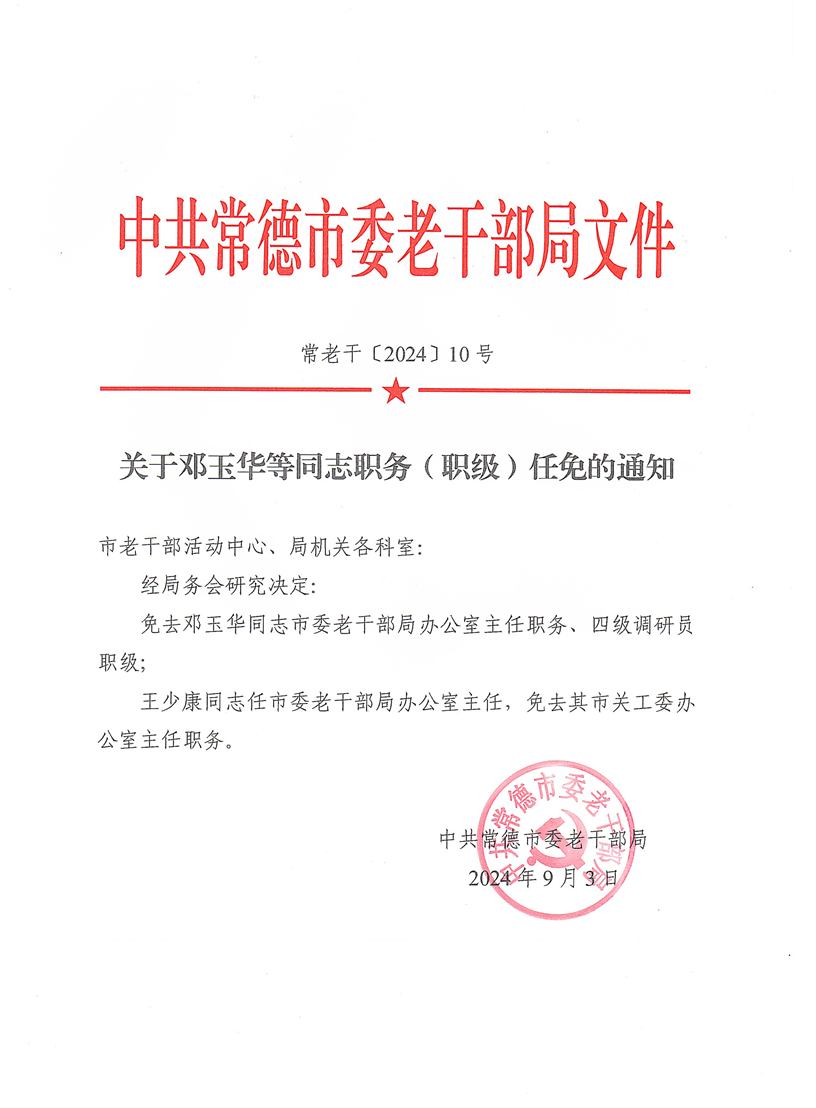 中共常德市委老干部局文件

常老干〔2024〕10号

关于邓玉华等同志职务（职级）任免的通知

市老干部活动中心、局机关各科室：

经局务会研究决定：

免去邓玉华同志市委老干部局办公室主任职务、四级调研员职级；

王少康同志任市委老干部局办公室主任，免去其市关工委办公室主任职务。

中共常德市委老干部局
2024年9月3日

中共常德市委老干部局